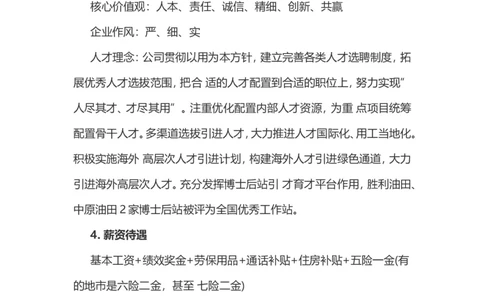 核心价值观：人本、责任、诚信、精细、创新、共赢

企业作风：严、细、实

人才理念：公司贯彻以用为本方针，建立完善各类人才选聘制度，拓展优秀人才选拔范围，把合 适的人才配置到合适的职位上，努力实现"人尽其才、才尽其用"。注重优化配置内部人才资源，为重 点项目统筹配置骨干人才。多渠道选拔引进人才，大力推进人才国际化、用工当地化。积极实施海外 高层次人才引进计划，构建海外人才引进绿色通道，大力引进海外高层次人才。充分发挥博士后站引 才育才平台作用，胜利油田、中原油田 2 家博士后站被评为全国优秀工作站。

4. 薪资待遇

基本工资+绩效奖金+劳保用品+通话补贴+住房补贴+五险一金(有的地市是六险二金，甚至 七险二金)